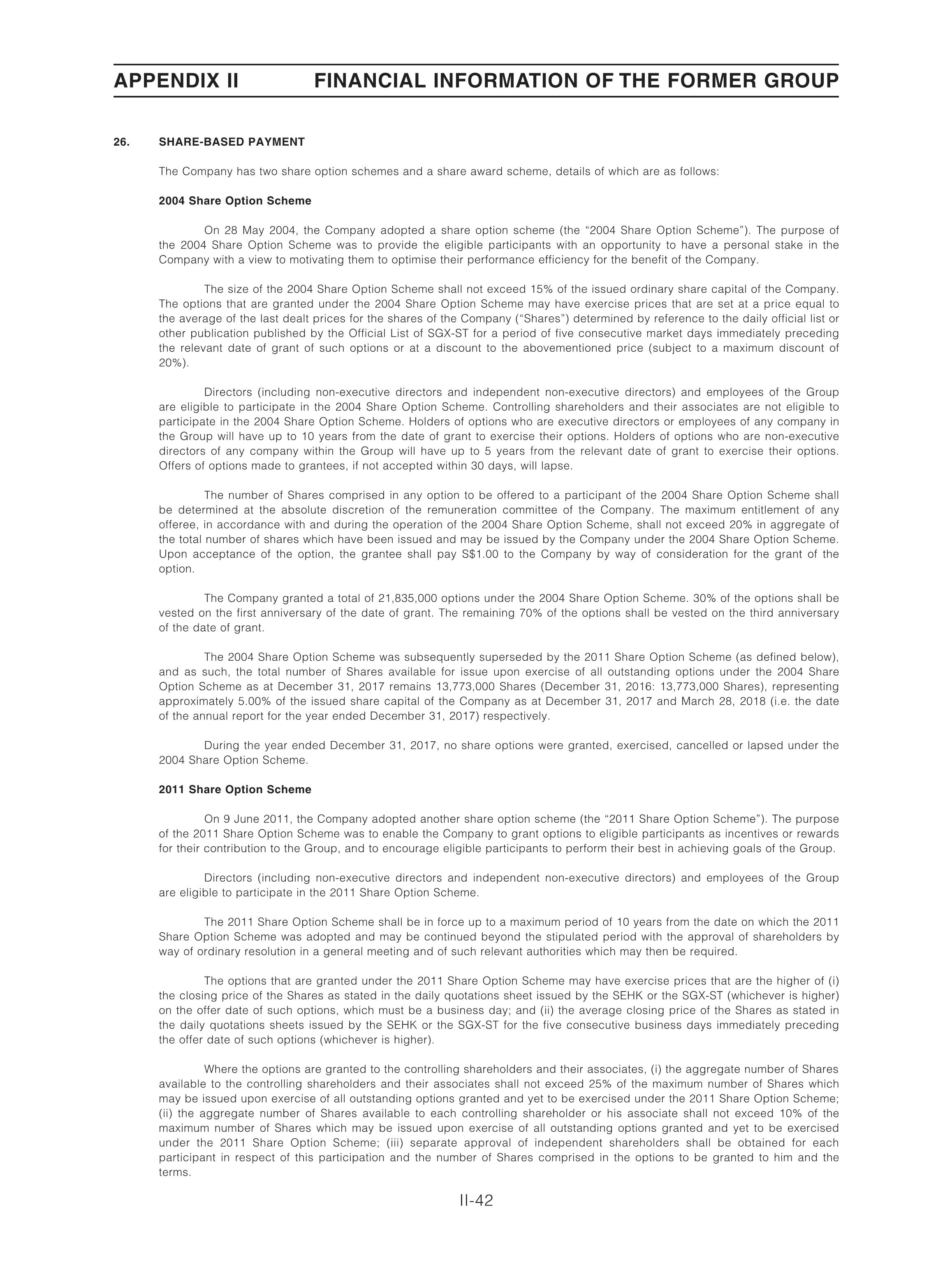 APPENDIX II FINANCIAL INFORMATION OF THE FORMER GROUP

26. SHARE-BASED PAYMENT

The Company has two share option schemes and a share award scheme, details of which are as follows:

2004 Share Option Scheme

On 28 May 2004, the Company adopted a share option scheme (the "2004 Share Option Scheme"). The purpose of the 2004 Share Option Scheme was to provide the eligible participants with an opportunity to have a personal stake in the Company with a view to motivating them to optimise their performance efficiency for the benefit of the Company.

The size of the 2004 Share Option Scheme shall not exceed 15% of the issued ordinary share capital of the Company. The options that are granted under the 2004 Share Option Scheme may have exercise prices that are set at a price equal to the average of the last dealt prices for the shares of the Company ("Shares") determined by reference to the daily official list or other publication published by the Official List of SGX-ST for a period of five consecutive market days immediately preceding the relevant date of grant of such options or at a discount to the abovementioned price (subject to a maximum discount of 20%).

Directors (including non-executive directors and independent non-executive directors) and employees of the Group are eligible to participate in the 2004 Share Option Scheme. Controlling shareholders and their associates are not eligible to participate in the 2004 Share Option Scheme. Holders of options who are executive directors or employees of any company in the Group will have up to 10 years from the date of grant to exercise their options. Holders of options who are non-executive directors of any company within the Group will have up to 5 years from the relevant date of grant to exercise their options. Offers of options made to grantees, if not accepted within 30 days, will lapse.

The number of Shares comprised in any option to be offered to a participant of the 2004 Share Option Scheme shall be determined at the absolute discretion of the remuneration committee of the Company. The maximum entitlement of any offeree, in accordance with and during the operation of the 2004 Share Option Scheme, shall not exceed 20% in aggregate of the total number of shares which have been issued and may be issued by the Company under the 2004 Share Option Scheme. Upon acceptance of the option, the grantee shall pay S$1.00 to the Company by way of consideration for the grant of the option.

The Company granted a total of 21,835,000 options under the 2004 Share Option Scheme. 30% of the options shall be vested on the first anniversary of the date of grant. The remaining 70% of the options shall be vested on the third anniversary of the date of grant.

The 2004 Share Option Scheme was subsequently superseded by the 2011 Share Option Scheme (as defined below), and as such, the total number of Shares available for issue upon exercise of all outstanding options under the 2004 Share Option Scheme as at December 31, 2017 remains 13,773,000 Shares (December 31, 2016: 13,773,000 Shares), representing approximately 5.00% of the issued share capital of the Company as at December 31, 2017 and March 28, 2018 (i.e. the date of the annual report for the year ended December 31, 2017) respectively.

During the year ended December 31, 2017, no share options were granted, exercised, cancelled or lapsed under the 2004 Share Option Scheme.

2011 Share Option Scheme

On 9 June 2011, the Company adopted another share option scheme (the "2011 Share Option Scheme"). The purpose of the 2011 Share Option Scheme was to enable the Company to grant options to eligible participants as incentives or rewards for their contribution to the Group, and to encourage eligible participants to perform their best in achieving goals of the Group.

Directors (including non-executive directors and independent non-executive directors) and employees of the Group are eligible to participate in the 2011 Share Option Scheme.

The 2011 Share Option Scheme shall be in force up to a maximum period of 10 years from the date on which the 2011 Share Option Scheme was adopted and may be continued beyond the stipulated period with the approval of shareholders by way of ordinary resolution in a general meeting and of such relevant authorities which may then be required.

The options that are granted under the 2011 Share Option Scheme may have exercise prices that are the higher of (i) the closing price of the Shares as stated in the daily quotations sheet issued by the SEHK or the SGX-ST (whichever is higher) on the offer date of such options, which must be a business day; and (ii) the average closing price of the Shares as stated in the daily quotations sheets issued by the SEHK or the SGX-ST for the five consecutive business days immediately preceding the offer date of such options (whichever is higher).

Where the options are granted to the controlling shareholders and their associates, (i) the aggregate number of Shares available to the controlling shareholders and their associates shall not exceed 25% of the maximum number of Shares which may be issued upon exercise of all outstanding options granted and yet to be exercised under the 2011 Share Option Scheme; (ii) the aggregate number of Shares available to each controlling shareholder or his associate shall not exceed 10% of the maximum number of Shares which may be issued upon exercise of all outstanding options granted and yet to be exercised under the 2011 Share Option Scheme; (iii) separate approval of independent shareholders shall be obtained for each participant in respect of this participation and the number of Shares comprised in the options to be granted to him and the terms.

II-42